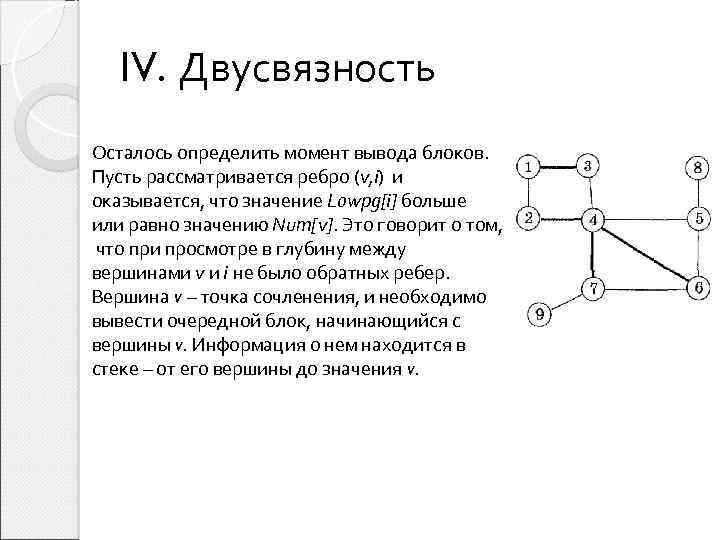 IV. Двусвязность

Осталось определить момент вывода блоков. Пусть рассматривается ребро (v,i) и оказывается, что значение Lowpg[i] больше или равно значению Num[v]. Это говорит о том, что при просмотре в глубину между вершинами v и i не было обратных ребер. Вершина v – точка сочленения, и необходимо вывести очередной блок, начинающийся с вершины v. Информация о нем находится в стеке – от его вершины до значения v.

1
3
8
2
4
5
7
6
9